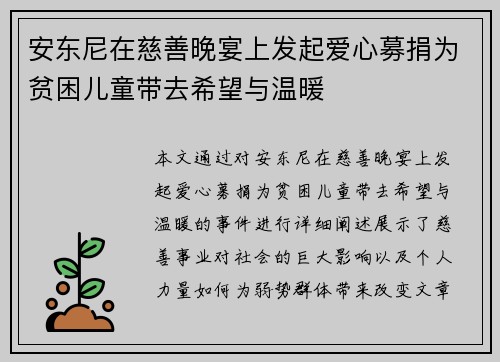 安东尼在慈善晚宴上发起爱心募捐为贫困儿童带去希望与温暖

本文通过对安东尼在慈善晚宴上发起爱心募捐为贫困儿童带去希望与温暖的事件进行详细阐述展示了慈善事业对社会的巨大影响以及个人力量如何为弱势群体带来改变文章